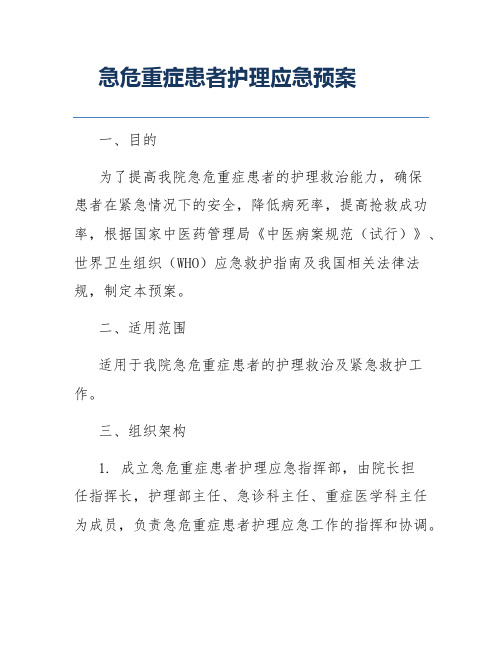 急危重症患者护理应急预案

一、目的

为了提高我院急危重症患者的护理救治能力，确保患者在紧急情况下的安全，降低病死率，提高抢救成功率，根据国家中医药管理局《中医病案规范（试行）》、世界卫生组织（WHO）应急救护指南及我国相关法律法规，制定本预案。

二、适用范围

适用于我院急危重症患者的护理救治及紧急救护工作。

三、组织架构

1. 成立急危重症患者护理应急指挥部，由院长担任指挥长，护理部主任、急诊科主任、重症医学科主任为成员，负责急危重症患者护理应急工作的指挥和协调。